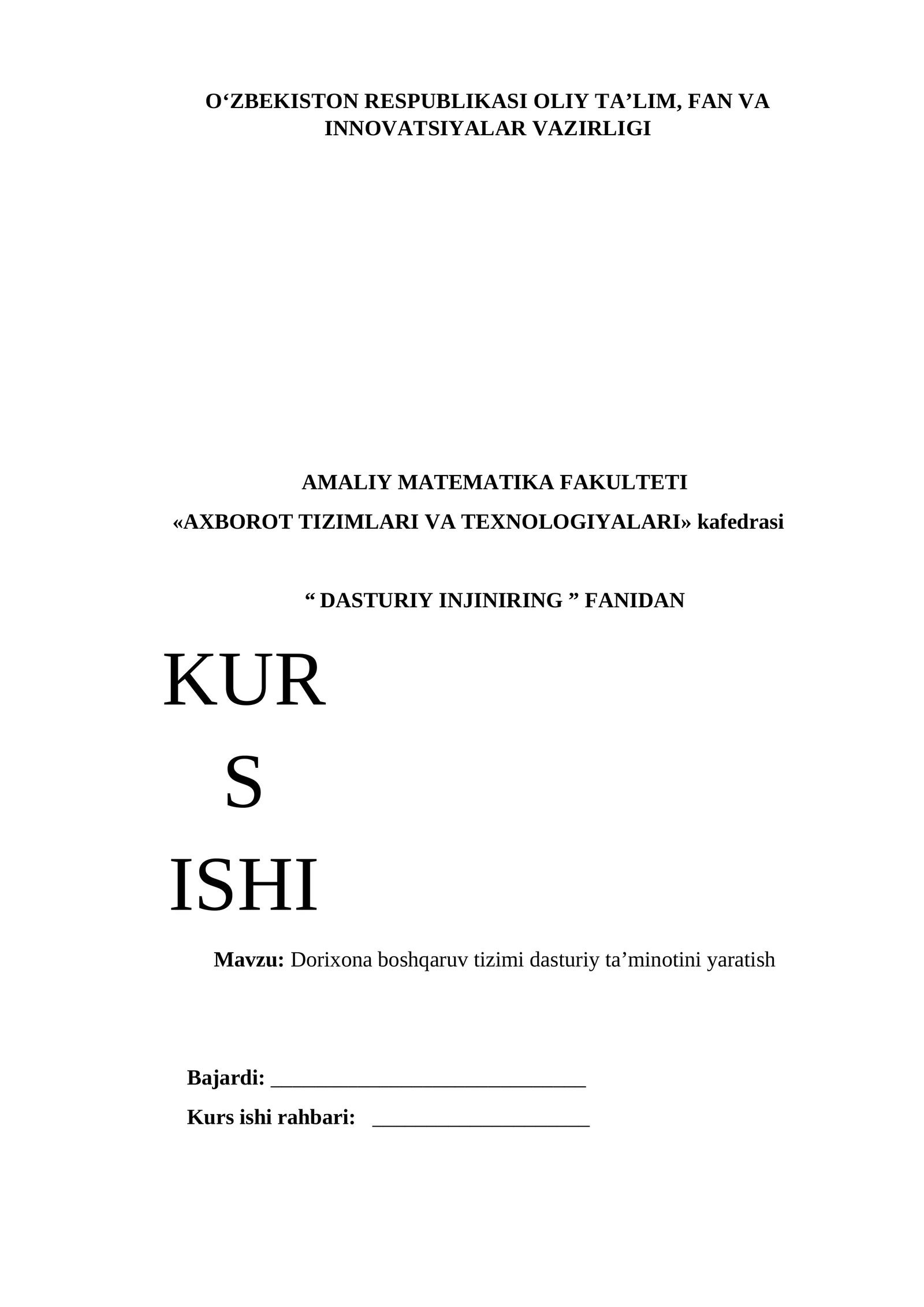 O'ZBEKISTON RESPUBLIKASI OLIY TA'LIM, FAN VA INNOVATSIYALAR VAZIRLIGI

AMALIY MATEMATIKA FAKULTETI

«AXBOROT TIZIMLARI VA TEXNOLOGIYALARI» kafedrasi

" DASTURIY INJINIRING " FANIDAN

KUR
S
ISHI

Mavzu: Dorixona boshqaruv tizimi dasturiy ta'minotini yaratish

Bajardi: ____

Kurs ishi rahbari: ____